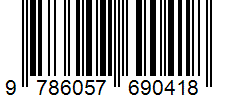 9 786057 690418